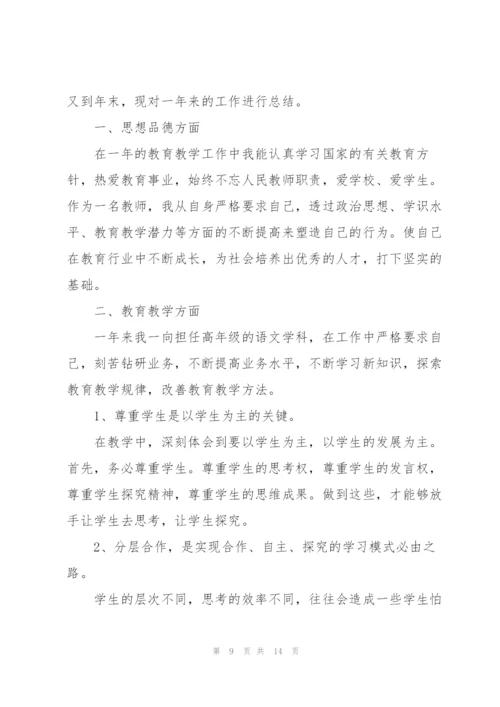 又到年末，现对一年来的工作进行总结。

一、思想品德方面

在一年的教育教学工作中我能认真学习国家的有关教育方针，热爱教育事业，始终不忘人民教师职责，爱学校、爱学生。作为一名教师，我从自身严格要求自己，透过政治思想、学识水平、教育教学潜力等方面的不断提高来塑造自己的行为。使自己在教育行业中不断成长，为社会培养出优秀的人才，打下坚实的基础。

二、教育教学方面

一年来我一向担任高年级的语文学科，在工作中严格要求自己，刻苦钻研业务，不断提高业务水平，不断学习新知识，探索教育教学规律，改善教育教学方法。

1、尊重学生是以学生为主的关键。

在教学中，深刻体会到要以学生为主，以学生的发展为主。首先，务必尊重学生。尊重学生的思考权，尊重学生的发言权，尊重学生探究精神，尊重学生的思维成果。做到这些，才能够放手让学生去思考，让学生探究。

2、分层合作，是实现合作、自主、探究的学习模式必由之路。

学生的层次不同，思考的效率不同，往往会造成一些学生怕

第 9 页 共 14 页